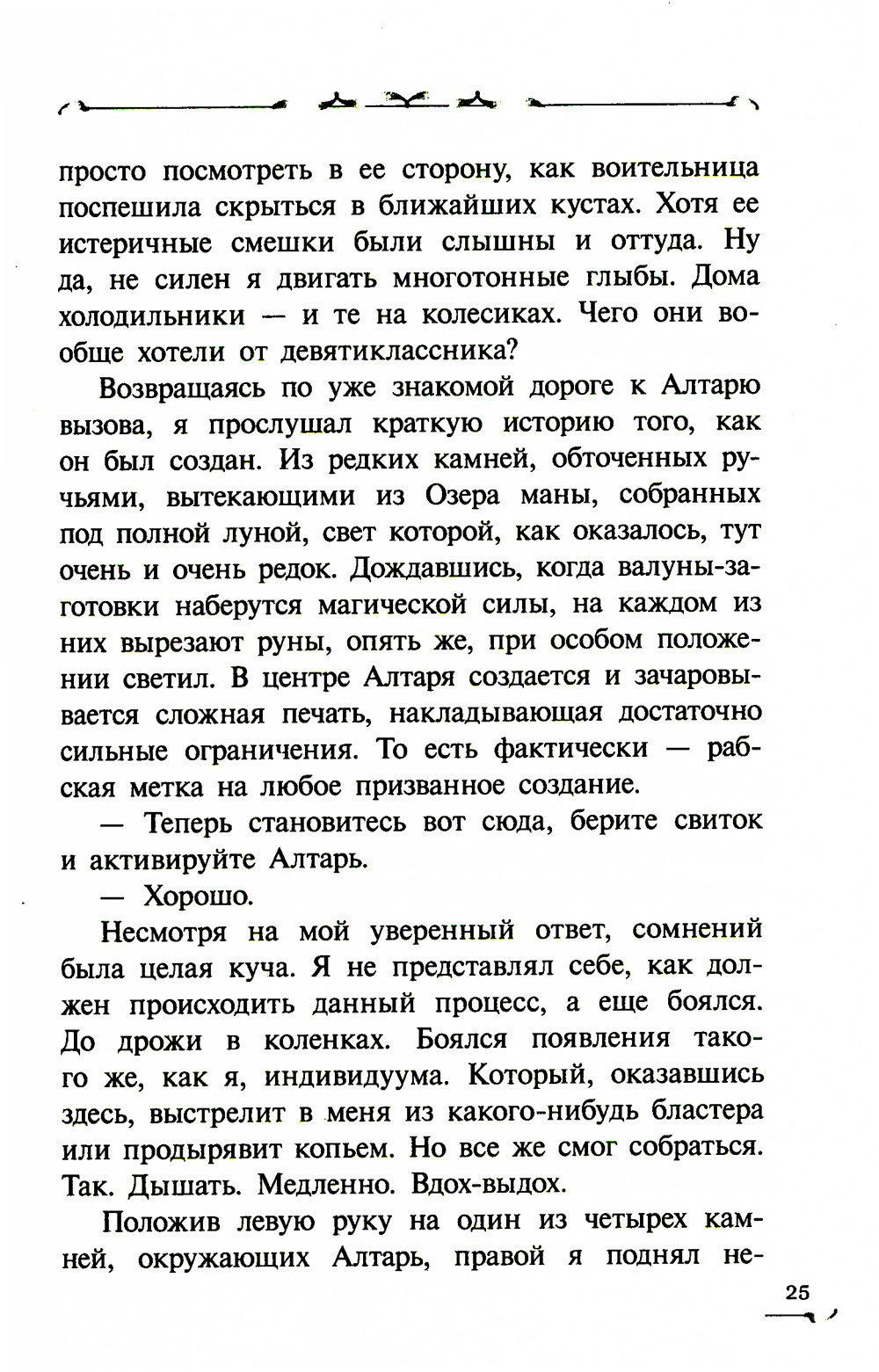 просто посмотреть в ее сторону, как воительница поспешила скрыться в ближайших кустах. Хотя ее истеричные смешки были слышны и оттуда. Ну да, не силен я двигать многотонные глыбы. Дома холодильники — и те на колесиках. Чего они вообще хотели от девятиклассника?

Возвращаясь по уже знакомой дороге к Алтарю вызова, я прослушал краткую историю того, как он был создан. Из редких камней, обточенных ручьями, вытекающими из Озера маны, собранных под полной луной, свет которой, как оказалось, тут очень и очень редок. Дождавшись, когда валуны-заготовки наберутся магической силы, на каждом из них вырезают руны, опять же, при особом положении светил. В центре Алтаря создается и зачаровывается сложная печать, накладывающая достаточно сильные ограничения. То есть фактически — рабская метка на любое призванное создание.

— Теперь становитесь вот сюда, берите свиток и активируйте Алтарь.

— Хорошо.

Несмотря на мой уверенный ответ, сомнений была целая куча. Я не представлял себе, как должен происходить данный процесс, а еще боялся. До дрожи в коленках. Боялся появления такого же, как я, индивидуума. Который, оказавшись здесь, выстрелит в меня из какого-нибудь бластера или продырявит копьем. Но все же смог собраться. Так. Дышать. Медленно. Вдох-выдох.

Положив левую руку на один из четырех камней, окружающих Алтарь, правой я поднял не-

25